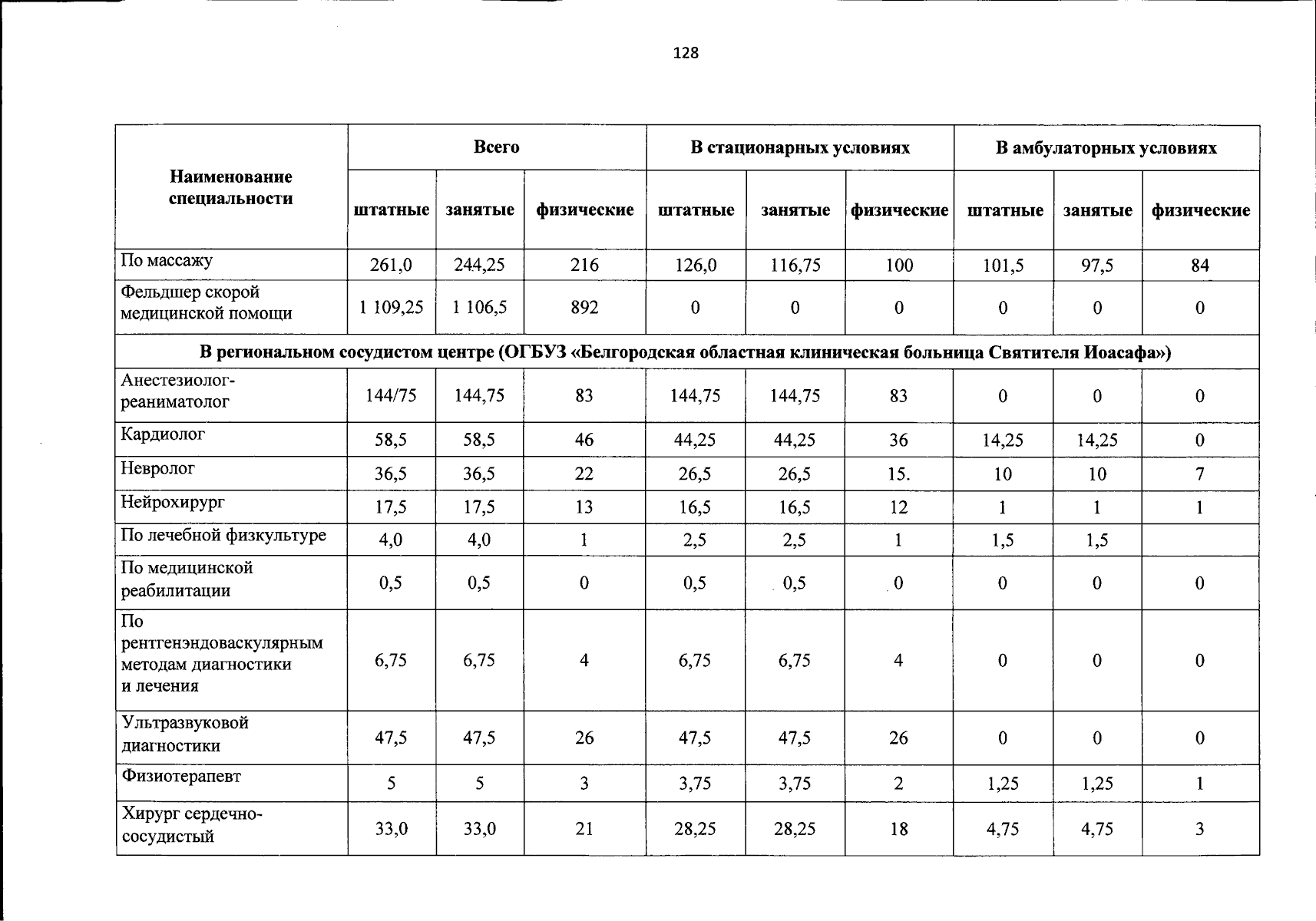 128

| Наименование специальности | Всего | | | В стационарных условиях | | | В амбулаторных условиях | | |
|---|---|---|---|---|---|---|---|---|---|
| | штатные | занятые | физические | штатные | занятые | физические | штатные | занятые | физические |
| По массажу | 261,0 | 244,25 | 216 | 126,0 | 116,75 | 100 | 101,5 | 97,5 | 84 |
| Фельдшер скорой медицинской помощи | 1 109,25 | 1 106,5 | 892 | 0 | 0 | 0 | 0 | 0 | 0 |
| В региональном сосудистом центре (ОГБУЗ «Белгородская областная клиническая больница Святителя Иоасафа») | | | | | | | | | |
| Анестезиолог-реаниматолог | 144/75 | 144,75 | 83 | 144,75 | 144,75 | 83 | 0 | 0 | 0 |
| Кардиолог | 58,5 | 58,5 | 46 | 44,25 | 44,25 | 36 | 14,25 | 14,25 | 0 |
| Невролог | 36,5 | 36,5 | 22 | 26,5 | 26,5 | 15. | 10 | 10 | 7 |
| Нейрохирург | 17,5 | 17,5 | 13 | 16,5 | 16,5 | 12 | 1 | 1 | 1 |
| По лечебной физкультуре | 4,0 | 4,0 | 1 | 2,5 | 2,5 | 1 | 1,5 | 1,5 | |
| По медицинской реабилитации | 0,5 | 0,5 | 0 | 0,5 | 0,5 | 0 | 0 | 0 | 0 |
| По рентгенэндоваскулярным методам диагностики и лечения | 6,75 | 6,75 | 4 | 6,75 | 6,75 | 4 | 0 | 0 | 0 |
| Ультразвуковой диагностики | 47,5 | 47,5 | 26 | 47,5 | 47,5 | 26 | 0 | 0 | 0 |
| Физиотерапевт | 5 | 5 | 3 | 3,75 | 3,75 | 2 | 1,25 | 1,25 | 1 |
| Хирург сердечно-сосудистый | 33,0 | 33,0 | 21 | 28,25 | 28,25 | 18 | 4,75 | 4,75 | 3 |